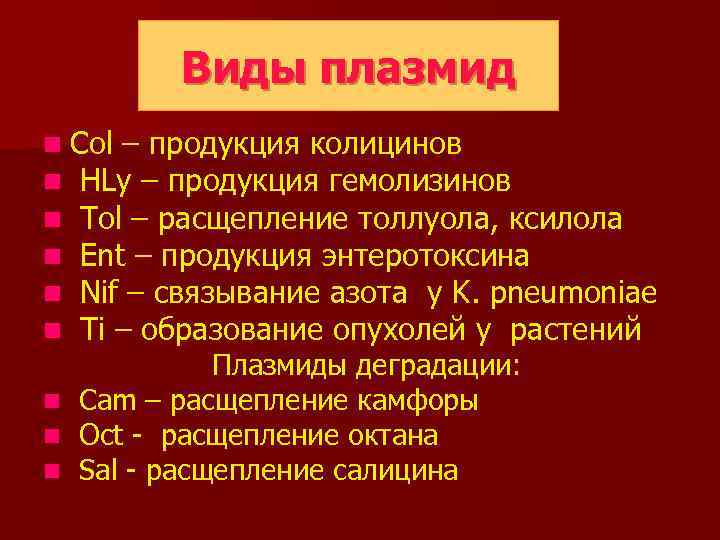 Виды плазмид

- Col – продукция колицинов
- HLy – продукция гемолизинов
- Tol – расщепление толлуола, ксилола
- Ent – продукция энтеротоксина
- Nif – связывание азота у K. pneumoniae
- Ti – образование опухолей у растений

Плазмиды деградации:

- Cam – расщепление камфоры
- Oct - расщепление октана
- Sal - расщепление салицина